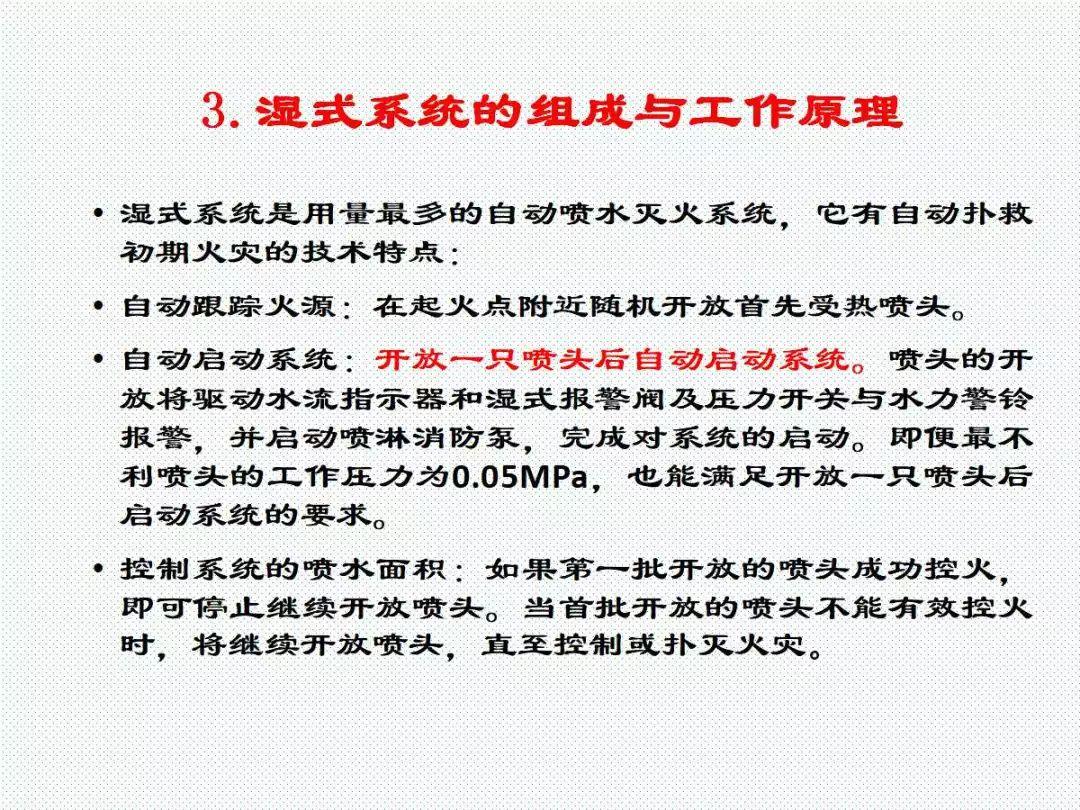 3. 湿式系统的组成与工作原理

• 湿式系统是用量最多的自动喷水灭火系统，它有自动扑救初期火灾的技术特点：

• 自动跟踪火源：在起火点附近随机开放首先受热喷头。

• 自动启动系统：开放一只喷头后自动启动系统。喷头的开放将驱动水流指示器和湿式报警阀及压力开关与水力警铃报警，并启动喷淋消防泵，完成对系统的启动。即便最不利喷头的工作压力为0.05MPa，也能满足开放一只喷头后启动系统的要求。

• 控制系统的喷水面积：如果第一批开放的喷头成功控火，即可停止继续开放喷头。当首批开放的喷头不能有效控火时，将继续开放喷头，直至控制或扑灭火灾。